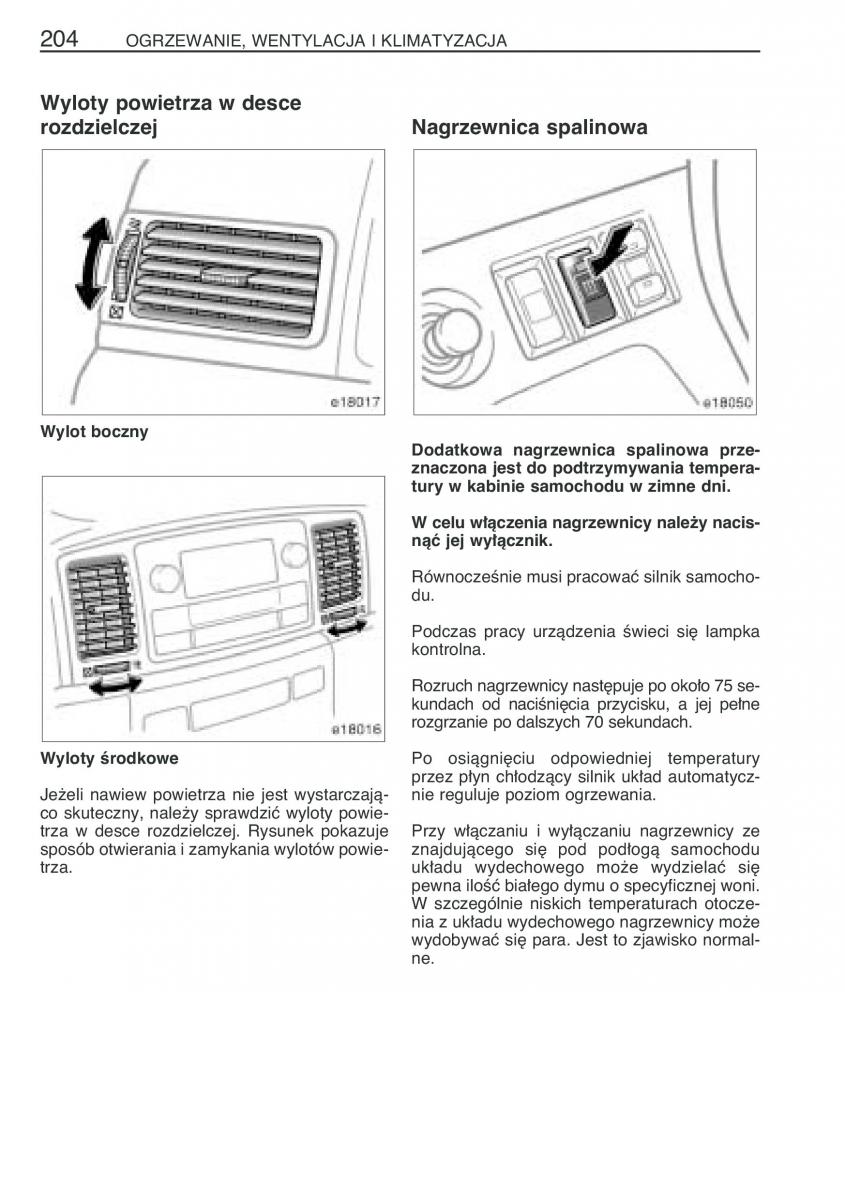 204 OGRZEWANIE, WENTYLACJA I KLIMATYZACJA

Wyloty powietrza w desce rozdzielczej

e18017

Wylot boczny

e18016

Wyloty środkowe

Jeżeli nawiew powietrza nie jest wystarczająco skuteczny, należy sprawdzić wyloty powietrza w desce rozdzielczej. Rysunek pokazuje sposób otwierania i zamykania wylotów powietrza.

Nagrzewnica spalinowa

e18050

Dodatkowa nagrzewnica spalinowa przeznaczona jest do podtrzymywania temperatury w kabinie samochodu w zimne dni.

W celu włączenia nagrzewnicy należy nacisnąć jej wyłącznik.

Równocześnie musi pracować silnik samochodu.

Podczas pracy urządzenia świeci się lampka kontrolna.

Rozruch nagrzewnicy następuje po około 75 sekundach od naciśnięcia przycisku, a jej pełne rozgrzanie po dalszych 70 sekundach.

Po osiągnięciu odpowiedniej temperatury przez płyn chłodzący silnik układ automatycznie reguluje poziom ogrzewania.

Przy włączaniu i wyłączaniu nagrzewnicy ze znajdującego się pod podłogą samochodu układu wydechowego może wydzielać się pewna ilość białego dymu o specyficznej woni. W szczególnie niskich temperaturach otoczenia z układu wydechowego nagrzewnicy może wydobywać się para. Jest to zjawisko normalne.